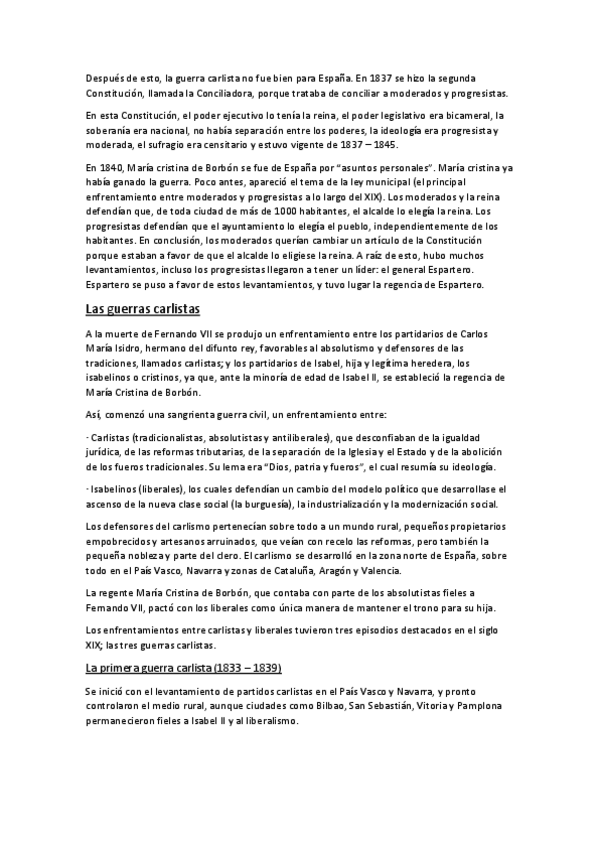 Después de esto, la guerra carlista no fue bien para España. En 1837 se hizo la segunda Constitución, llamada la Conciliadora, porque trataba de conciliar a moderados y progresistas.

En esta Constitución, el poder ejecutivo lo tenía la reina, el poder legislativo era bicameral, la soberanía era nacional, no había separación entre los poderes, la ideología era progresista y moderada, el sufragio era censitario y estuvo vigente de 1837 – 1845.

En 1840, María cristina de Borbón se fue de España por "asuntos personales". María cristina ya había ganado la guerra. Poco antes, apareció el tema de la ley municipal (el principal enfrentamiento entre moderados y progresistas a lo largo del XIX). Los moderados y la reina defendían que, de toda ciudad de más de 1000 habitantes, el alcalde lo elegía la reina. Los progresistas defendían que el ayuntamiento lo elegía el pueblo, independientemente de los habitantes. En conclusión, los moderados querían cambiar un artículo de la Constitución porque estaban a favor de que el alcalde lo eligiese la reina. A raíz de esto, hubo muchos levantamientos, incluso los progresistas llegaron a tener un líder: el general Espartero. Espartero se puso a favor de estos levantamientos, y tuvo lugar la regencia de Espartero.

Las guerras carlistas

A la muerte de Fernando VII se produjo un enfrentamiento entre los partidarios de Carlos María Isidro, hermano del difunto rey, favorables al absolutismo y defensores de las tradiciones, llamados carlistas; y los partidarios de Isabel, hija y legítima heredera, los isabelinos o cristinos, ya que, ante la minoría de edad de Isabel II, se estableció la regencia de María Cristina de Borbón.

Así, comenzó una sangrienta guerra civil, un enfrentamiento entre:

· Carlistas (tradicionalistas, absolutistas y antiliberales), que desconfiaban de la igualdad jurídica, de las reformas tributarias, de la separación de la Iglesia y el Estado y de la abolición de los fueros tradicionales. Su lema era "Dios, patria y fueros", el cual resumía su ideología.

· Isabelinos (liberales), los cuales defendían un cambio del modelo político que desarrollase el ascenso de la nueva clase social (la burguesía), la industrialización y la modernización social.

Los defensores del carlismo pertenecían sobre todo a un mundo rural, pequeños propietarios empobrecidos y artesanos arruinados, que veían con recelo las reformas, pero también la pequeña nobleza y parte del clero. El carlismo se desarrolló en la zona norte de España, sobre todo en el País Vasco, Navarra y zonas de Cataluña, Aragón y Valencia.

La regente María Cristina de Borbón, que contaba con parte de los absolutistas fieles a Fernando VII, pactó con los liberales como única manera de mantener el trono para su hija.

Los enfrentamientos entre carlistas y liberales tuvieron tres episodios destacados en el siglo XIX; las tres guerras carlistas.

La primera guerra carlista (1833 – 1839)

Se inició con el levantamiento de partidos carlistas en el País Vasco y Navarra, y pronto controlaron el medio rural, aunque ciudades como Bilbao, San Sebastián, Vitoria y Pamplona permanecieron fieles a Isabel II y al liberalismo.